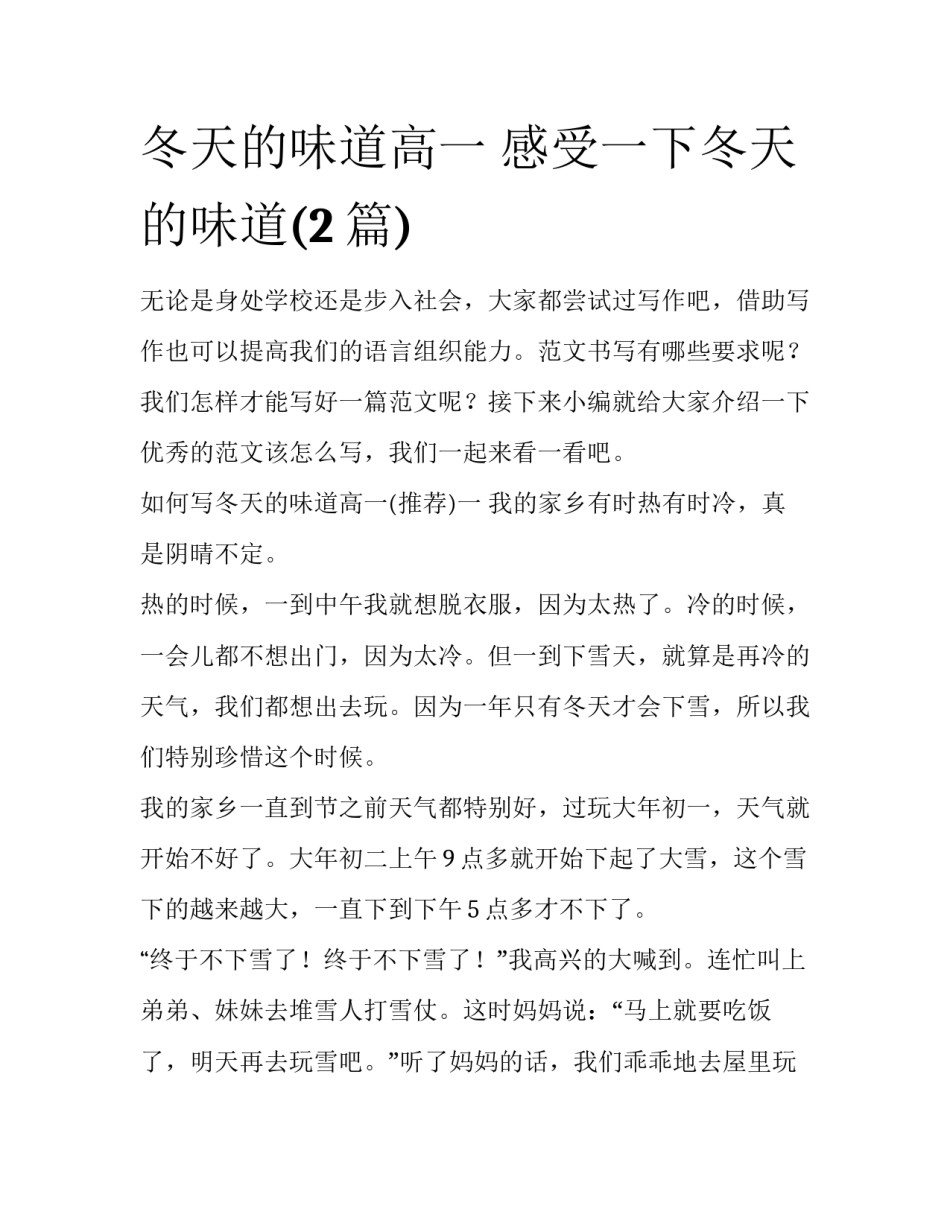 冬天的味道高一 感受一下冬天的味道(2 篇)

无论是身处学校还是步入社会，大家都尝试过写作吧，借助写作也可以提高我们的语言组织能力。范文书写有哪些要求呢？我们怎样才能写好一篇范文呢？接下来小编就给大家介绍一下优秀的范文该怎么写，我们一起来看一看吧。

如何写冬天的味道高一(推荐)一 我的家乡有时热有时冷，真是阴晴不定。

热的时候，一到中午我就想脱衣服，因为太热了。冷的时候，一会儿都不想出门，因为太冷。但一到下雪天，就算是再冷的天气，我们都想出去玩。因为一年只有冬天才会下雪，所以我们特别珍惜这个时候。

我的家乡一直到节之前天气都特别好，过玩大年初一，天气就开始不好了。大年初二上午 9 点多就开始下起了大雪，这个雪下的越来越大，一直下到下午 5 点多才不下了。

“终于不下雪了！终于不下雪了！”我高兴的大喊到。连忙叫上弟弟、妹妹去堆雪人打雪仗。这时妈妈说：“马上就要吃饭了，明天再去玩雪吧。”听了妈妈的话，我们乖乖地去屋里玩